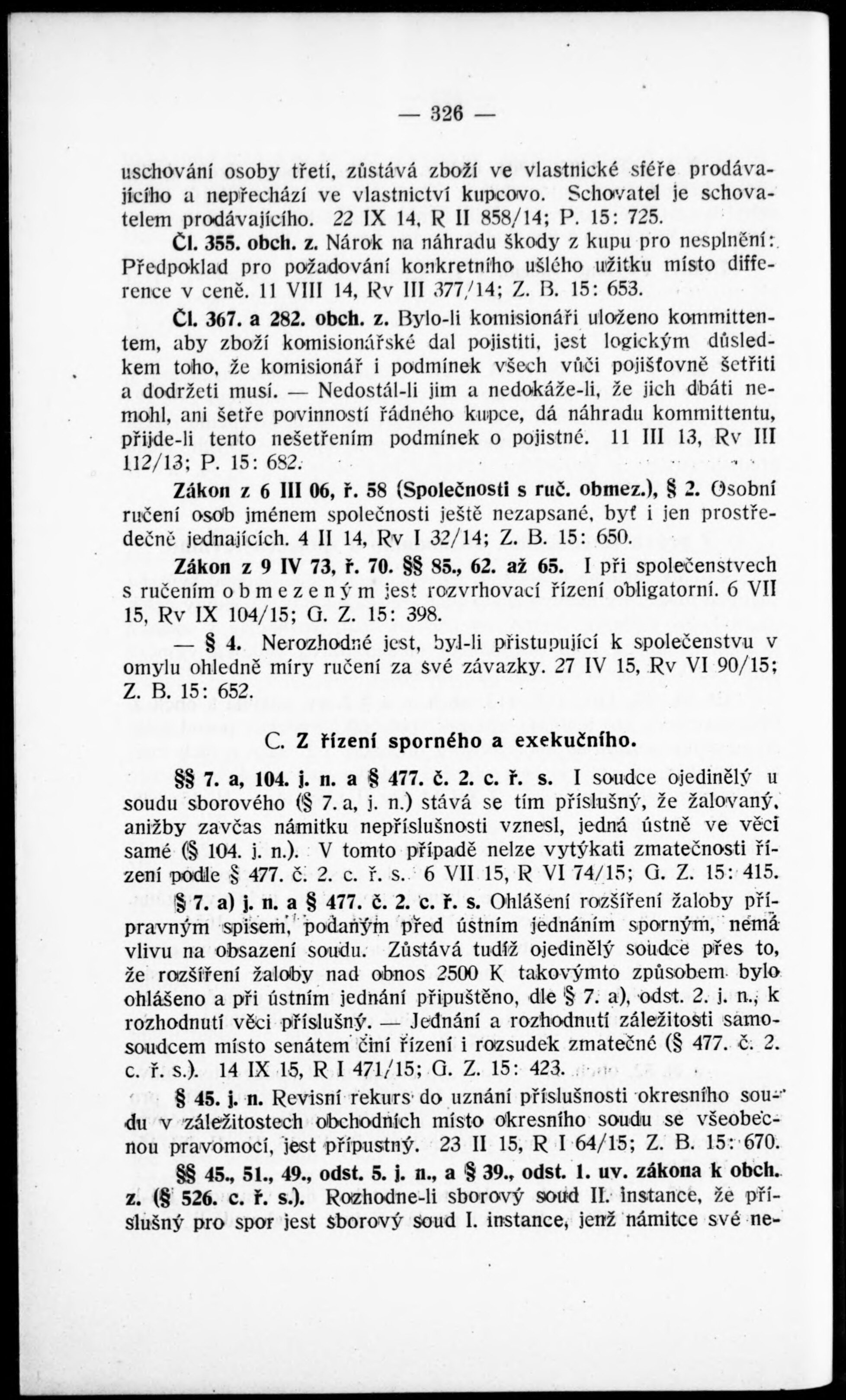 — 326 —

uschování osoby třetí, zůstává zboží ve vlastnické sféře prodávajícího a nepřechází ve vlastnictví kupcovo. Schovatel je schovatelem prodávajícího. 22 IX 14, R II 858/14; P. 15: 725.

Čl. 355. obch. z. Nárok na náhradu škody z kupu pro nesplnění: Předpoklad pro požadování konkretního ušlého užitku místo difference v ceně. 11 VIII 14, Rv III 377/14; Z. B. 15: 653.

Čl. 367. a 282. obch. z. Bylo-li komisionáři uloženo kommittentem, aby zboží komisionářské dal pojistiti, jest logickým důsledkem toho, že komisionář i podmínek všech vůči pojišťovně šetřiti a dodržeti musí. — Nedostál-li jim a nedokáže-li, že jich dbáti nemohl, ani šetře povinností řádného kupce, dá náhradu kommittentu, přijde-li tento nešetřením podmínek o pojistné. 11 III 13, Rv III 112/13; P. 15: 682.

Zákon z 6 III 06, ř. 58 (Společnosti s ruč. obmez.), § 2. Osobní ručení osob jménem společnosti ještě nezapsané, byť i jen prostředečně jednajících. 4 II 14, Rv I 32/14; Z. B. 15: 650.

Zákon z 9 IV 73, ř. 70. §§ 85., 62. až 65. I při společenstvech s ručením obmezeným jest rozvrhovací řízení obligatorní. 6 VII 15, Rv IX 104/15; G. Z. 15: 398.

— § 4. Nerozhodné jest, byl-li přistupující k společenstvu v omylu ohledně míry ručení za své závazky. 27 IV 15, Rv VI 90/15; Z. B. 15: 652.

C. Z řízení sporného a exekučního.

§§ 7. a, 104. j. n. a § 477. č. 2. c. ř. s. I soudce ojedinělý u soudu sborového (§ 7. a, j. n.) stává se tím příslušný, že žalovaný, anižby zavčas námitku nepříslušnosti vznesl, jedná ústně ve věci samé (§ 104. j. n.). V tomto případě nelze vytýkati zmatečnosti řízení podle § 477. č. 2. c. ř. s. 6 VII 15, R VI 74/15; G. Z. 15: 415.

§ 7. a) j. n. a § 477. č. 2. c. ř. s. Ohlášení rozšíření žaloby přípravným spisem, podaným před ústním jednáním sporným, nemá vlivu na obsazení soudu. Zůstává tudíž ojedinělý soudce přes to, že rozšíření žaloby nad obnos 2500 K takovýmto způsobem bylo ohlášeno a při ústním jednání připuštěno, dle § 7. a), odst. 2. j. n., k rozhodnutí věci příslušný. — Jednání a rozhodnutí záležitosti samosoudcem místo senátem činí řízení i rozsudek zmatečné (§ 477. č. 2. c. ř. s.). 14 IX 15, R I 471/15; G. Z. 15: 423.

§ 45. j. n. Revisní rekurs do uznání příslušnosti okresního soudu v záležitostech obchodních místo okresního soudu se všeobecnou pravomocí, jest přípustný. 23 II 15, R I 64/15; Z. B. 15: 670.

§§ 45., 51., 49., odst. 5. j. n., a § 39., odst. 1. uv. zákona k obch. z. (§ 526. c. ř. s.). Rozhodne-li sborový soud II. instance, že příslušný pro spor jest sborový soud I. instance, jenž námitce své ne-